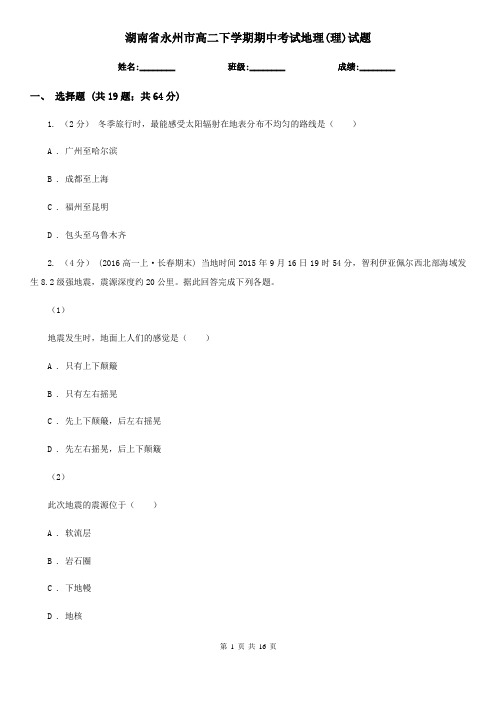 湖南省永州市高二下学期期中考试地理(理)试题

姓名:________ 班级:________ 成绩:________

一、 选择题 (共 19 题；共 64 分)

1. （2 分） 冬季旅行时，最能感受太阳辐射在地表分布不均匀的路线是（　　）

A . 广州至哈尔滨

B . 成都至上海

C . 福州至昆明

D . 包头至乌鲁木齐

2. （4 分） (2016 高一上·长春期末) 当地时间 2015 年 9 月 16 日 19 时 54 分，智利伊亚佩尔西北部海域发生 8.2 级强地震，震源深度约 20 公里。据此回答完成下列各题。

（1）

地震发生时，地面上人们的感觉是（　　）

A . 只有上下颠簸

B . 只有左右摇晃

C . 先上下颠簸，后左右摇晃

D . 先左右摇晃，后上下颠簸

（2）

此次地震的震源位于（　　）

A . 软流层

B . 岩石圈

C . 下地幔

D . 地核

第 1 页 共 16 页